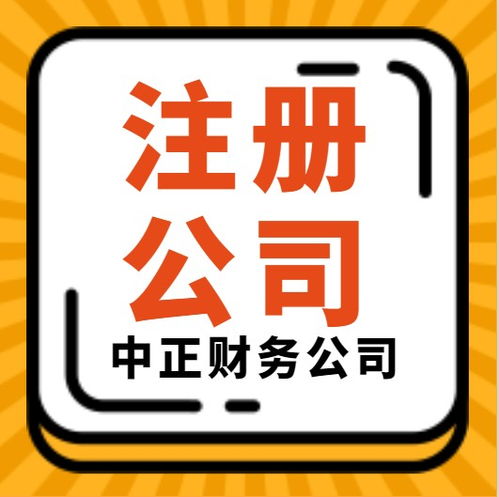 注册
公司
中正财务公司